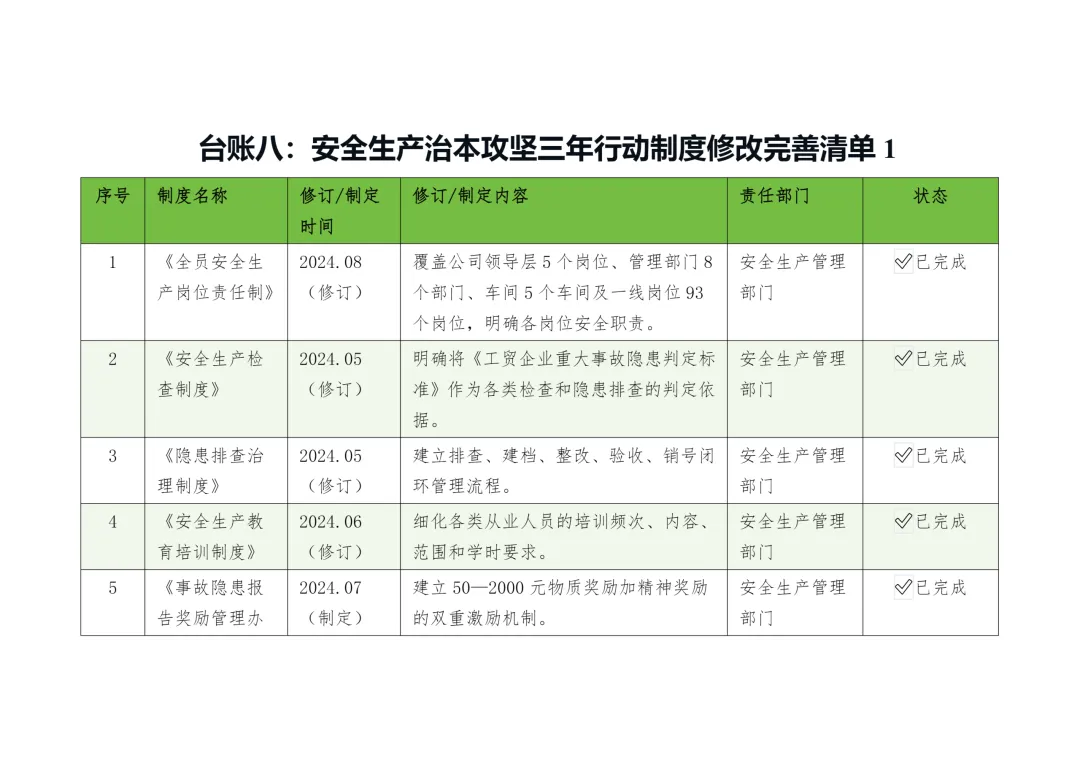 台账八：安全生产治本攻坚三年行动制度修改完善清单1

| 序号 | 制度名称 | 修订/制定时间 | 修订/制定内容 | 责任部门 | 状态 |
|---|---|---|---|---|---|
| 1 | 《全员安全生产岗位责任制》 | 2024.08（修订） | 覆盖公司领导层5个岗位、管理部门8个部门、车间5个车间及一线岗位93个岗位，明确各岗位安全职责。 | 安全生产管理部门 | ☑已完成 |
| 2 | 《安全生产检查制度》 | 2024.05（修订） | 明确将《工贸企业重大事故隐患判定标准》作为各类检查和隐患排查的判定依据。 | 安全生产管理部门 | ☑已完成 |
| 3 | 《隐患排查治理制度》 | 2024.05（修订） | 建立排查、建档、整改、验收、销号闭环管理流程。 | 安全生产管理部门 | ☑已完成 |
| 4 | 《安全生产教育培训制度》 | 2024.06（修订） | 细化各类从业人员的培训频次、内容、范围和学时要求。 | 安全生产管理部门 | ☑已完成 |
| 5 | 《事故隐患报告奖励管理办 | 2024.07（制定） | 建立50—2000元物质奖励加精神奖励的双重激励机制。 | 安全生产管理部门 | ☑已完成 |